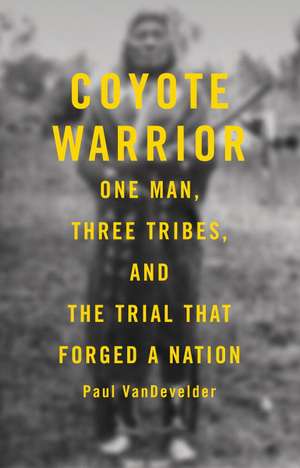 COYOTE WARRIOR

ONE MAN, THREE TRIBES, AND THE TRIAL THAT FORGED A NATION

Paul VanDevelder